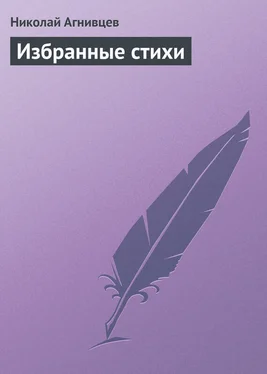 Николай Агнивцев

Избранные стихи